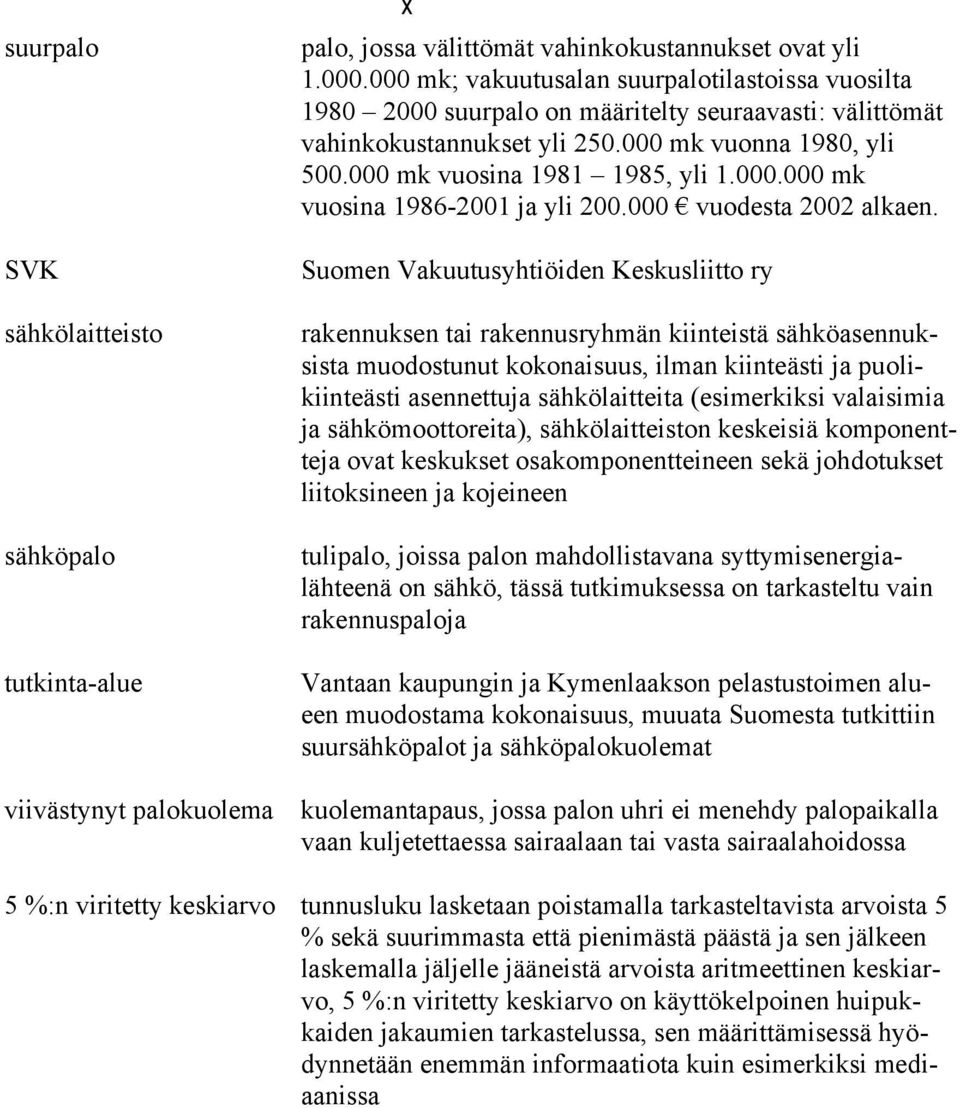 x

suurpalo palo, jossa välittömät vahinkokustannukset ovat yli 1.000.000 mk; vakuutusalan suurpalotilastoissa vuosilta 1980 – 2000 suurpalo on määritelty seuraavasti: välittömät vahinkokustannukset yli 250.000 mk vuonna 1980, yli 500.000 mk vuosina 1981 – 1985, yli 1.000.000 mk vuosina 1986-2001 ja yli 200.000 € vuodesta 2002 alkaen.

SVK Suomen Vakuutusyhtiöiden Keskusliitto ry

sähkölaitteisto rakennuksen tai rakennusryhmän kiinteistä sähköasennuksista muodostunut kokonaisuus, ilman kiinteästi ja puolikiinteästi asennettuja sähkölaitteita (esimerkiksi valaisimia ja sähkömoottoreita), sähkölaitteiston keskeisiä komponentteja ovat keskukset osakomponentteineen sekä johdotukset liitoksineen ja kojeineen

sähköpalo tulipalo, joissa palon mahdollistavana syttymisenergialähteenä on sähkö, tässä tutkimuksessa on tarkasteltu vain rakennuspaloja

tutkinta-alue Vantaan kaupungin ja Kymenlaakson pelastustoimen alueen muodostama kokonaisuus, muuata Suomesta tutkittiin suursähköpalot ja sähköpalokuolemat

viivästynyt palokuolema kuolemantapaus, jossa palon uhri ei menehdy palopaikalla vaan kuljetettaessa sairaalaan tai vasta sairaalahoidossa

5 %:n viritetty keskiarvo tunnusluku lasketaan poistamalla tarkasteltavista arvoista 5 % sekä suurimmasta että pienimästä päästä ja sen jälkeen laskemalla jäljelle jääneistä arvoista aritmeettinen keskiarvo, 5 %:n viritetty keskiarvo on käyttökelpoinen huipukkaiden jakaumien tarkastelussa, sen määrittämisessä hyödynnetään enemmän informaatiota kuin esimerkiksi mediaanissa